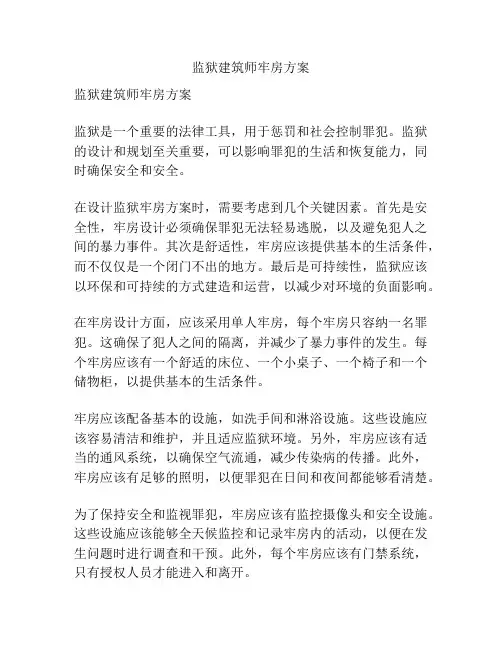 监狱建筑师牢房方案

监狱建筑师牢房方案

监狱是一个重要的法律工具，用于惩罚和社会控制罪犯。监狱的设计和规划至关重要，可以影响罪犯的生活和恢复能力，同时确保安全和安全。

在设计监狱牢房方案时，需要考虑到几个关键因素。首先是安全性，牢房设计必须确保罪犯无法轻易逃脱，以及避免犯人之间的暴力事件。其次是舒适性，牢房应该提供基本的生活条件，而不仅仅是一个闭门不出的地方。最后是可持续性，监狱应该以环保和可持续的方式建造和运营，以减少对环境的负面影响。

在牢房设计方面，应该采用单人牢房，每个牢房只容纳一名罪犯。这确保了犯人之间的隔离，并减少了暴力事件的发生。每个牢房应该有一个舒适的床位、一个小桌子、一个椅子和一个储物柜，以提供基本的生活条件。

牢房应该配备基本的设施，如洗手间和淋浴设施。这些设施应该容易清洁和维护，并且适应监狱环境。另外，牢房应该有适当的通风系统，以确保空气流通，减少传染病的传播。此外，牢房应该有足够的照明，以便罪犯在日间和夜间都能够看清楚。

为了保持安全和监视罪犯，牢房应该有监控摄像头和安全设施。这些设施应该能够全天候监控和记录牢房内的活动，以便在发生问题时进行调查和干预。此外，每个牢房应该有门禁系统，只有授权人员才能进入和离开。